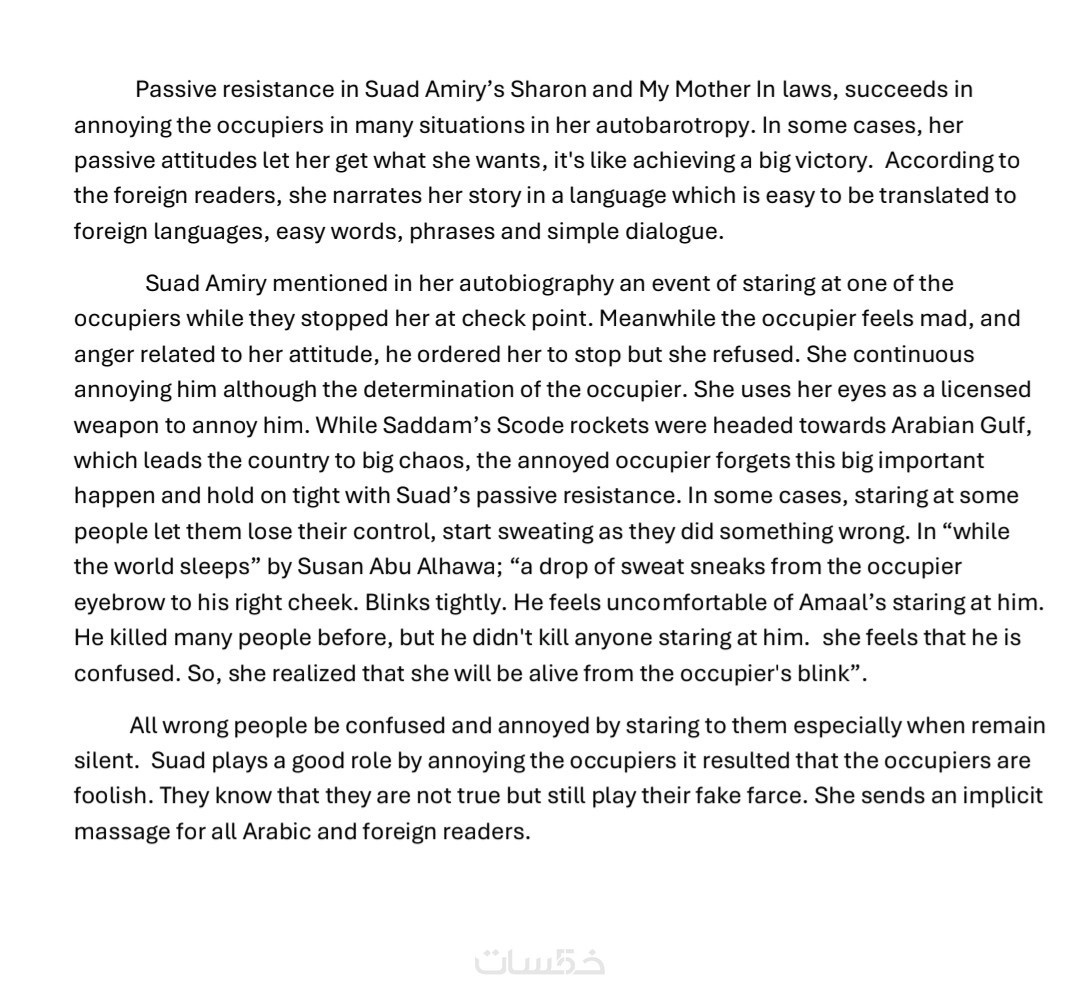 Passive resistance in Suad Amiry's Sharon and My Mother In laws, succeeds in annoying the occupiers in many situations in her autobarotropy. In some cases, her passive attitudes let her get what she wants, it's like achieving a big victory. According to the foreign readers, she narrates her story in a language which is easy to be translated to foreign languages, easy words, phrases and simple dialogue.

Suad Amiry mentioned in her autobiography an event of staring at one of the occupiers while they stopped her at check point. Meanwhile the occupier feels mad, and anger related to her attitude, he ordered her to stop but she refused. She continuous annoying him although the determination of the occupier. She uses her eyes as a licensed weapon to annoy him. While Saddam's Scode rockets were headed towards Arabian Gulf, which leads the country to big chaos, the annoyed occupier forgets this big important happen and hold on tight with Suad's passive resistance. In some cases, staring at some people let them lose their control, start sweating as they did something wrong. In "while the world sleeps" by Susan Abu Alhawa; "a drop of sweat sneaks from the occupier eyebrow to his right cheek. Blinks tightly. He feels uncomfortable of Amaal's staring at him. He killed many people before, but he didn't kill anyone staring at him. she feels that he is confused. So, she realized that she will be alive from the occupier's blink".

All wrong people be confused and annoyed by staring to them especially when remain silent. Suad plays a good role by annoying the occupiers it resulted that the occupiers are foolish. They know that they are not true but still play their fake farce. She sends an implicit massage for all Arabic and foreign readers.

خمسات